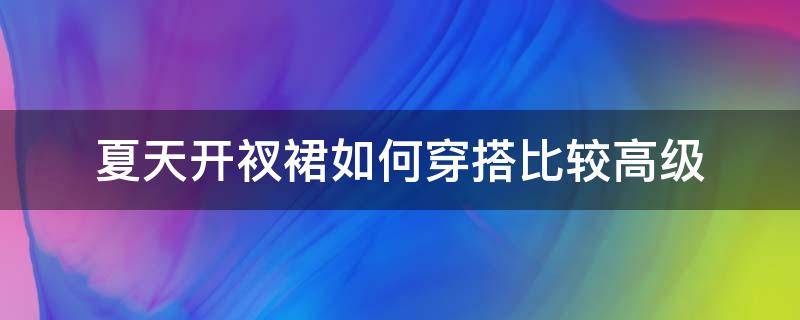 夏天开衩裙如何穿搭比较高级